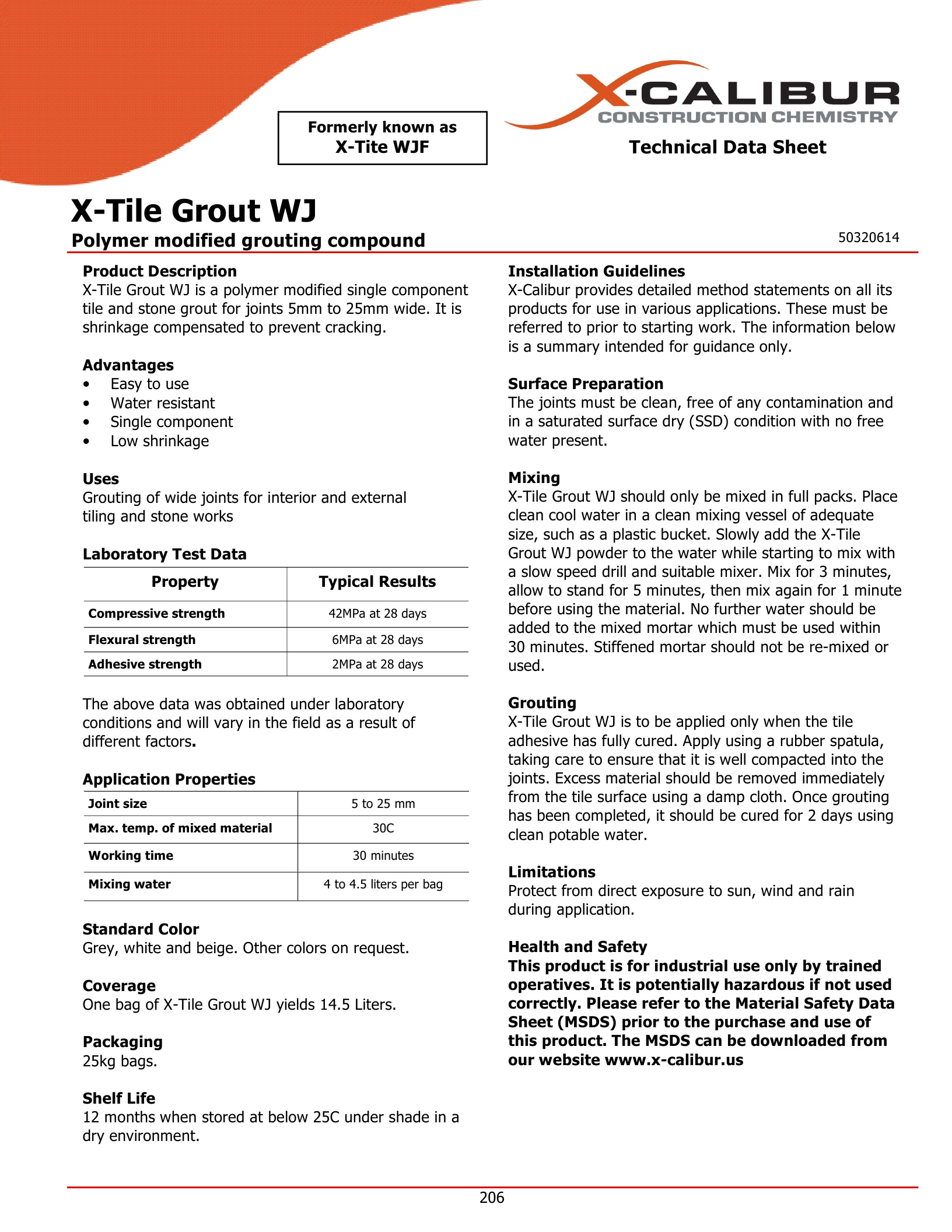 Formerly known as
X-Tite WJF

X-CALIBUR
CONSTRUCTION CHEMISTRY

Technical Data Sheet

X-Tile Grout WJ

Polymer modified grouting compound

50320614

Product Description
X-Tile Grout WJ is a polymer modified single component tile and stone grout for joints 5mm to 25mm wide. It is shrinkage compensated to prevent cracking.

Advantages
• Easy to use
• Water resistant
• Single component
• Low shrinkage

Uses
Grouting of wide joints for interior and external tiling and stone works

Laboratory Test Data

| Property | Typical Results |
|---|---|
| Compressive strength | 42MPa at 28 days |
| Flexural strength | 6MPa at 28 days |
| Adhesive strength | 2MPa at 28 days |

The above data was obtained under laboratory conditions and will vary in the field as a result of different factors.

Application Properties

| Joint size | 5 to 25 mm |
|---|---|
| Max. temp. of mixed material | 30C |
| Working time | 30 minutes |
| Mixing water | 4 to 4.5 liters per bag |

Standard Color
Grey, white and beige. Other colors on request.

Coverage
One bag of X-Tile Grout WJ yields 14.5 Liters.

Packaging
25kg bags.

Shelf Life
12 months when stored at below 25C under shade in a dry environment.

Installation Guidelines
X-Calibur provides detailed method statements on all its products for use in various applications. These must be referred to prior to starting work. The information below is a summary intended for guidance only.

Surface Preparation
The joints must be clean, free of any contamination and in a saturated surface dry (SSD) condition with no free water present.

Mixing
X-Tile Grout WJ should only be mixed in full packs. Place clean cool water in a clean mixing vessel of adequate size, such as a plastic bucket. Slowly add the X-Tile Grout WJ powder to the water while starting to mix with a slow speed drill and suitable mixer. Mix for 3 minutes, allow to stand for 5 minutes, then mix again for 1 minute before using the material. No further water should be added to the mixed mortar which must be used within 30 minutes. Stiffened mortar should not be re-mixed or used.

Grouting
X-Tile Grout WJ is to be applied only when the tile adhesive has fully cured. Apply using a rubber spatula, taking care to ensure that it is well compacted into the joints. Excess material should be removed immediately from the tile surface using a damp cloth. Once grouting has been completed, it should be cured for 2 days using clean potable water.

Limitations
Protect from direct exposure to sun, wind and rain during application.

Health and Safety
This product is for industrial use only by trained operatives. It is potentially hazardous if not used correctly. Please refer to the Material Safety Data Sheet (MSDS) prior to the purchase and use of this product. The MSDS can be downloaded from our website www.x-calibur.us

206